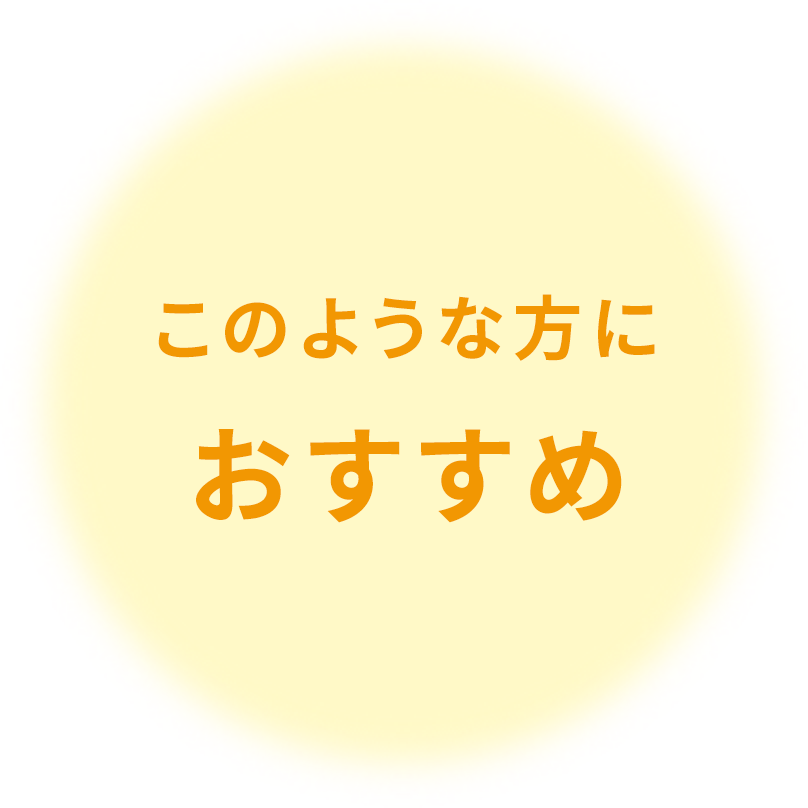 このような方に
おすすめ